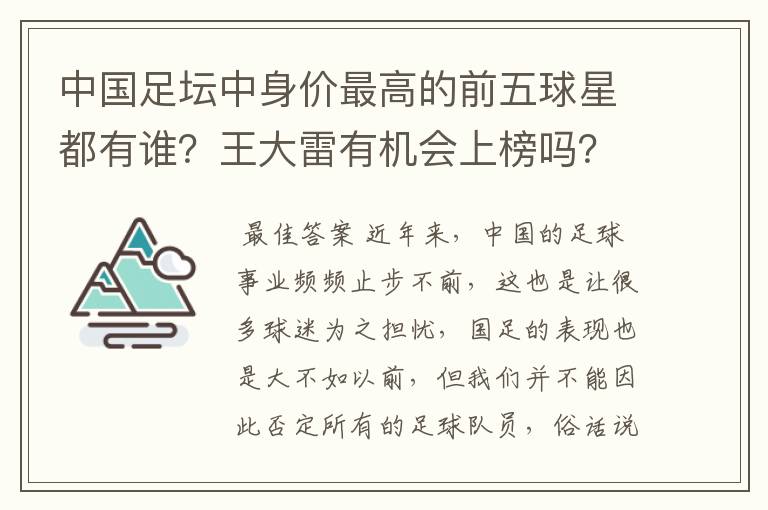 中国足坛中身价最高的前五球星都有谁？王大雷有机会上榜吗？

最佳答案 近年来，中国的足球事业频频止步不前，这也是让很多球迷为之担忧，国足的表现也是大不如以前，但我们并不能因此否定所有的足球队员，俗话说